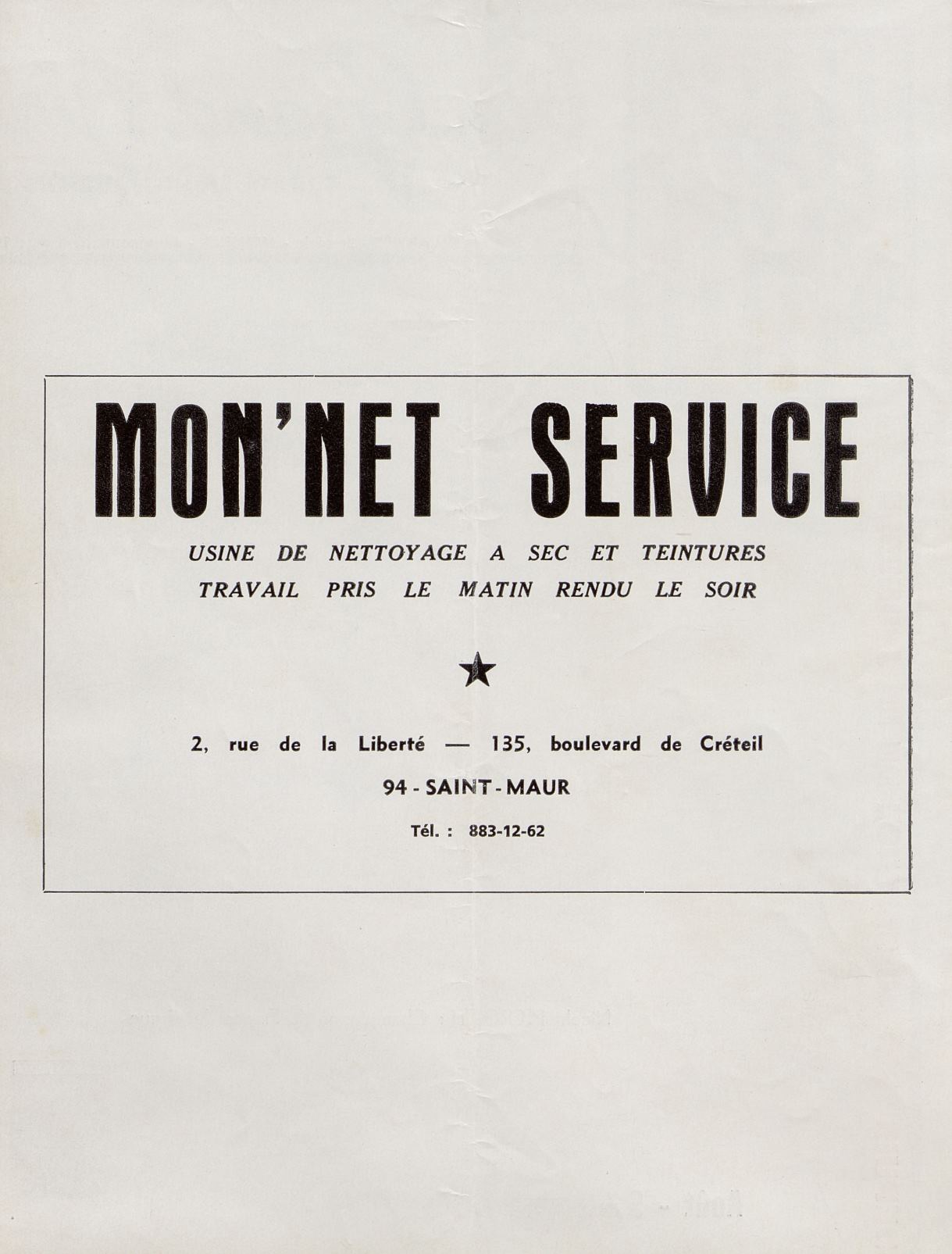 MON'NET SERVICE

USINE DE NETTOYAGE A SEC ET TEINTURES
TRAVAIL PRIS LE MATIN RENDU LE SOIR

★

2, rue de la Liberté — 135, boulevard de Créteil

94 - SAINT - MAUR

Tél. : 883-12-62